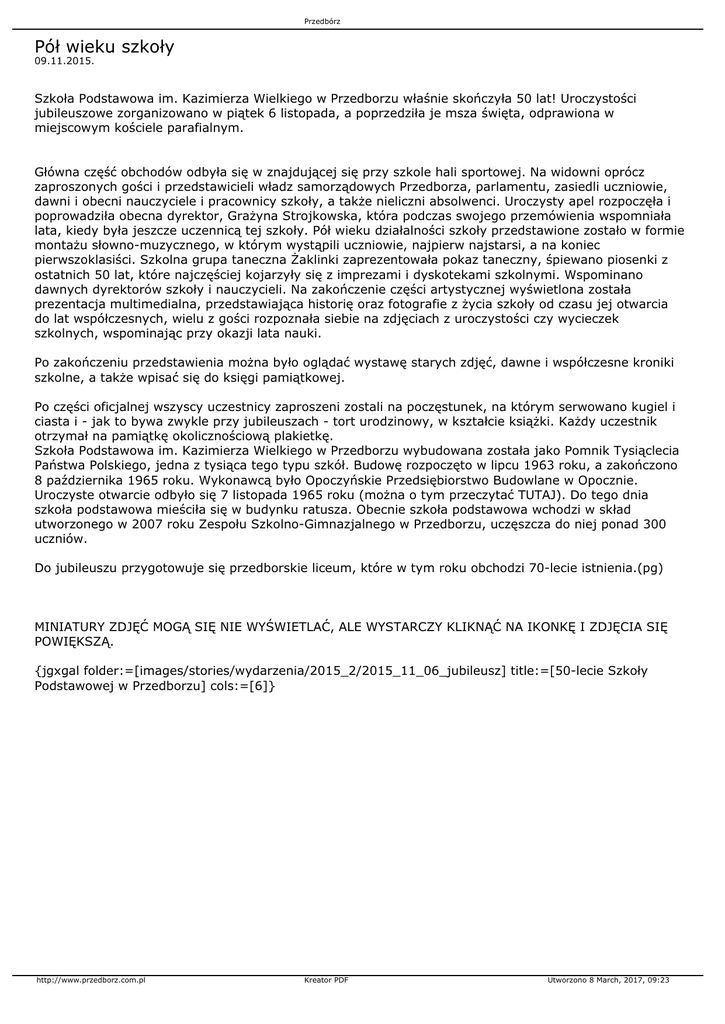 Przedbórz

Pół wieku szkoły
09.11.2015.

Szkoła Podstawowa im. Kazimierza Wielkiego w Przedborzu właśnie skończyła 50 lat! Uroczystości jubileuszowe zorganizowano w piątek 6 listopada, a poprzedziła je msza święta, odprawiona w miejscowym kościele parafialnym.

Główna część obchodów odbyła się w znajdującej się przy szkole hali sportowej. Na widowni oprócz zaproszonych gości i przedstawicieli władz samorządowych Przedborza, parlamentu, zasiedli uczniowie, dawni i obecni nauczyciele i pracownicy szkoły, a także nieliczni absolwenci. Uroczysty apel rozpoczęła i poprowadziła obecna dyrektor, Grażyna Strojkowska, która podczas swojego przemówienia wspomniała lata, kiedy była jeszcze uczennicą tej szkoły. Pół wieku działalności szkoły przedstawione zostało w formie montażu słowno-muzycznego, w którym wystąpili uczniowie, najpierw najstarsi, a na koniec pierwszoklasiści. Szkolna grupa taneczna Żaklinki zaprezentowała pokaz taneczny, śpiewano piosenki z ostatnich 50 lat, które najczęściej kojarzyły się z imprezami i dyskotekami szkolnymi. Wspominano dawnych dyrektorów szkoły i nauczycieli. Na zakończenie części artystycznej wyświetlona została prezentacja multimedialna, przedstawiająca historię oraz fotografie z życia szkoły od czasu jej otwarcia do lat współczesnych, wielu z gości rozpoznała siebie na zdjęciach z uroczystości czy wycieczek szkolnych, wspominając przy okazji lata nauki.

Po zakończeniu przedstawienia można było oglądać wystawę starych zdjęć, dawne i współczesne kroniki szkolne, a także wpisać się do księgi pamiątkowej.

Po części oficjalnej wszyscy uczestnicy zaproszeni zostali na poczęstunek, na którym serwowano kugiel i ciasta i - jak to bywa zwykle przy jubileuszach - tort urodzinowy, w kształcie książki. Każdy uczestnik otrzymał na pamiątkę okolicznościową plakietkę.
Szkoła Podstawowa im. Kazimierza Wielkiego w Przedborzu wybudowana została jako Pomnik Tysiąclecia Państwa Polskiego, jedna z tysiąca tego typu szkół. Budowę rozpoczęto w lipcu 1963 roku, a zakończono 8 października 1965 roku. Wykonawcą było Opoczyńskie Przedsiębiorstwo Budowlane w Opocznie. Uroczyste otwarcie odbyło się 7 listopada 1965 roku (można o tym przeczytać TUTAJ). Do tego dnia szkoła podstawowa mieściła się w budynku ratusza. Obecnie szkoła podstawowa wchodzi w skład utworzonego w 2007 roku Zespołu Szkolno-Gimnazjalnego w Przedborzu, uczęszcza do niej ponad 300 uczniów.

Do jubileuszu przygotowuje się przedborskie liceum, które w tym roku obchodzi 70-lecie istnienia.(pg)

MINIATURY ZDJĘĆ MOGĄ SIĘ NIE WYŚWIETLAĆ, ALE WYSTARCZY KLIKNĄĆ NA IKONKĘ I ZDJĘCIA SIĘ POWIĘKSZĄ.

{jgxgal folder:=[images/stories/wydarzenia/2015_2/2015_11_06_jubileusz] title:=[50-lecie Szkoły Podstawowej w Przedborzu] cols:=[6]}

http://www.przedborz.com.pl Kreator PDF Utworzono 8 March, 2017, 09:23